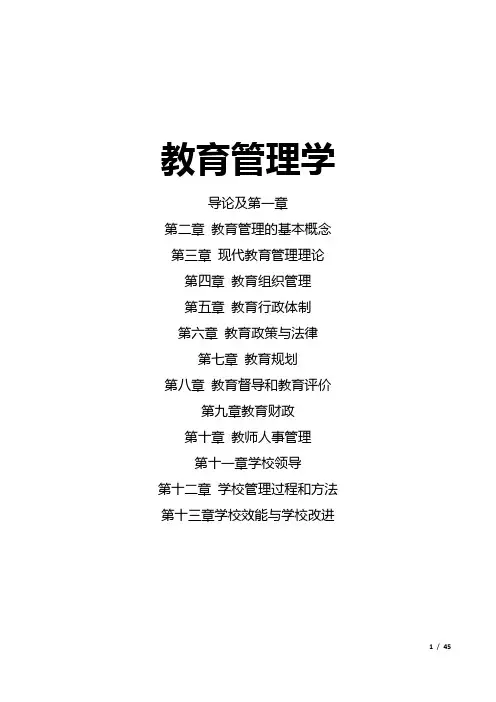 教育管理学

导论及第一章

第二章 教育管理的基本概念

第三章 现代教育管理理论

第四章 教育组织管理

第五章 教育行政体制

第六章 教育政策与法律

第七章 教育规划

第八章 教育督导和教育评价

第九章教育财政

第十章 教师人事管理

第十一章学校领导

第十二章 学校管理过程和方法

第十三章学校效能与学校改进

1 / 45